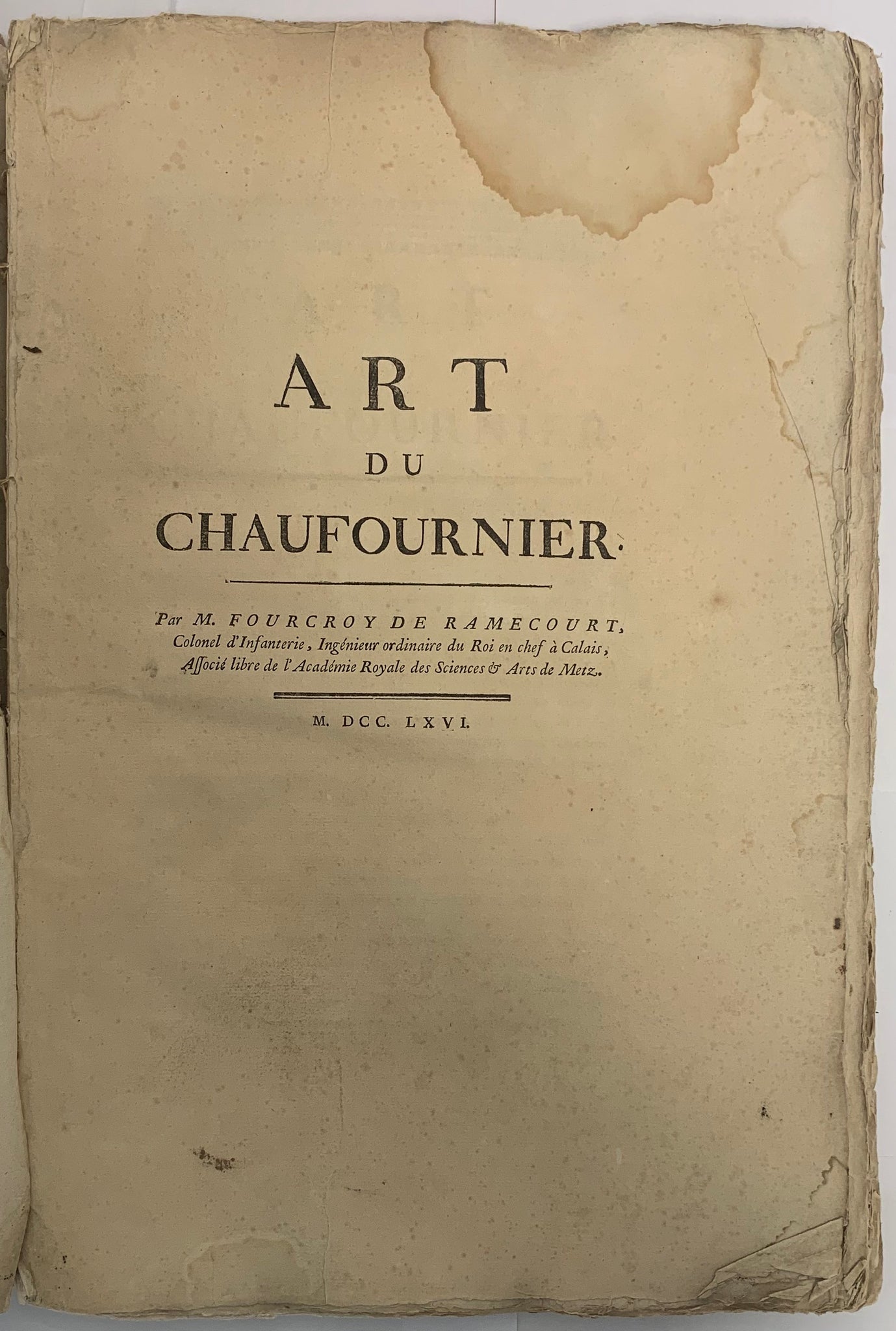 ART
DU
CHAUFOURNIER.

Par M. FOURCROY DE RAMECOURT, Colonel d'Infanterie, Ingénieur ordinaire du Roi en chef à Calais, Associé libre de l'Académie Royale des Sciences & Arts de Metz.

M. DCC. LXVI.